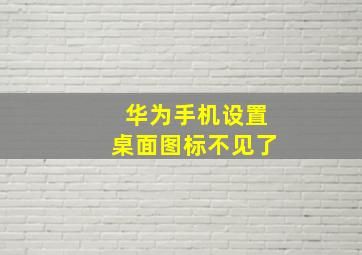 华为手机设置
桌面图标不见了